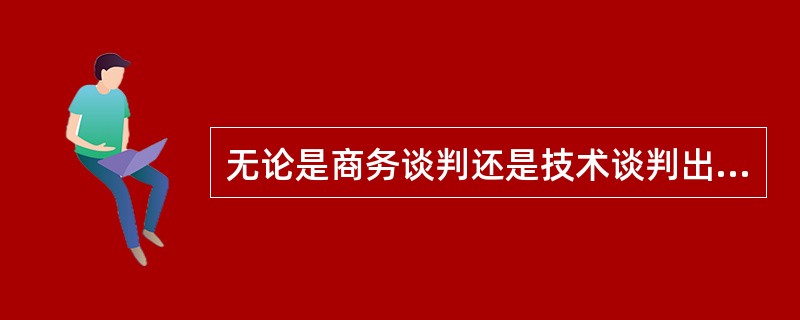 无论是商务谈判还是技术谈判出...